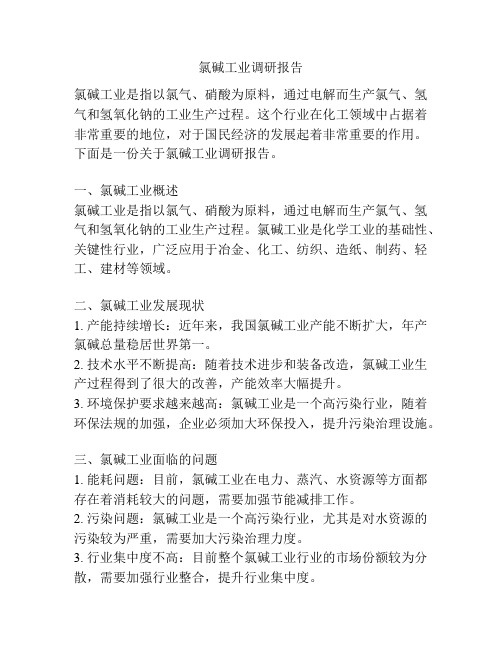 氯碱工业调研报告

氯碱工业是指以氯气、硝酸为原料，通过电解而生产氯气、氢气和氢氧化钠的工业生产过程。这个行业在化工领域中占据着非常重要的地位，对于国民经济的发展起着非常重要的作用。下面是一份关于氯碱工业调研报告。

一、氯碱工业概述
氯碱工业是指以氯气、硝酸为原料，通过电解而生产氯气、氢气和氢氧化钠的工业生产过程。氯碱工业是化学工业的基础性、关键性行业，广泛应用于冶金、化工、纺织、造纸、制药、轻工、建材等领域。

二、氯碱工业发展现状
1. 产能持续增长：近年来，我国氯碱工业产能不断扩大，年产氯碱总量稳居世界第一。
2. 技术水平不断提高：随着技术进步和装备改造，氯碱工业生产过程得到了很大的改善，产能效率大幅提升。
3. 环境保护要求越来越高：氯碱工业是一个高污染行业，随着环保法规的加强，企业必须加大环保投入，提升污染治理设施。

三、氯碱工业面临的问题
1. 能耗问题：目前，氯碱工业在电力、蒸汽、水资源等方面都存在着消耗较大的问题，需要加强节能减排工作。
2. 污染问题：氯碱工业是一个高污染行业，尤其是对水资源的污染较为严重，需要加大污染治理力度。
3. 行业集中度不高：目前整个氯碱工业行业的市场份额较为分散，需要加强行业整合，提升行业集中度。